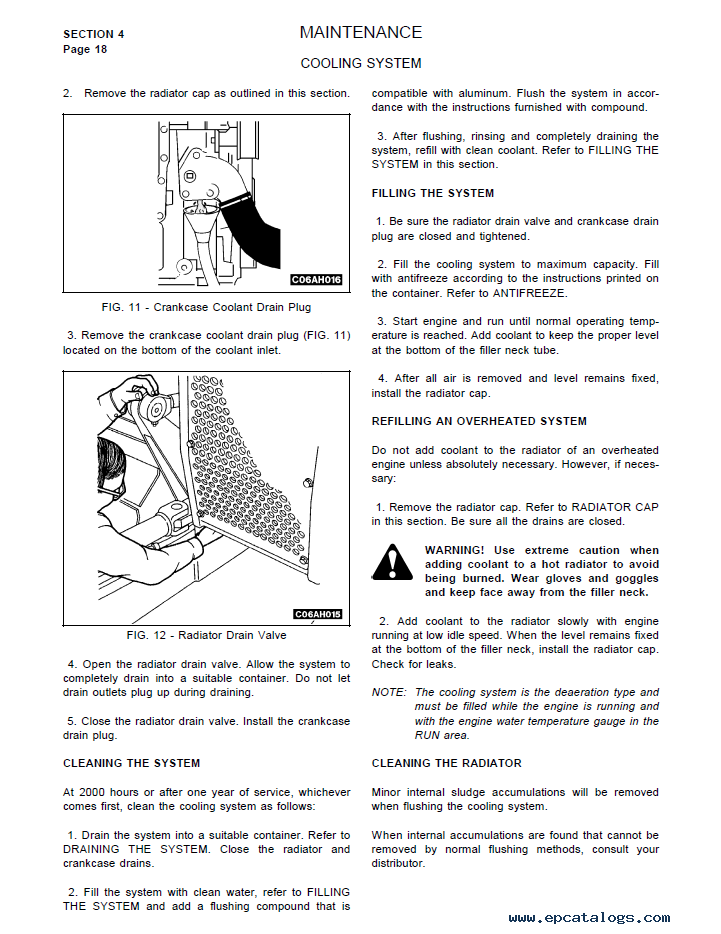 SECTION 4
Page 18

MAINTENANCE

COOLING SYSTEM

2. Remove the radiator cap as outlined in this section.

C06AH016

FIG. 11 - Crankcase Coolant Drain Plug

3. Remove the crankcase coolant drain plug (FIG. 11) located on the bottom of the coolant inlet.

C06AH015

FIG. 12 - Radiator Drain Valve

4. Open the radiator drain valve. Allow the system to completely drain into a suitable container. Do not let drain outlets plug up during draining.

5. Close the radiator drain valve. Install the crankcase drain plug.

CLEANING THE SYSTEM

At 2000 hours or after one year of service, whichever comes first, clean the cooling system as follows:

1. Drain the system into a suitable container. Refer to DRAINING THE SYSTEM. Close the radiator and crankcase drains.

2. Fill the system with clean water, refer to FILLING THE SYSTEM and add a flushing compound that is compatible with aluminum. Flush the system in accordance with the instructions furnished with compound.

3. After flushing, rinsing and completely draining the system, refill with clean coolant. Refer to FILLING THE SYSTEM in this section.

FILLING THE SYSTEM

1. Be sure the radiator drain valve and crankcase drain plug are closed and tightened.

2. Fill the cooling system to maximum capacity. Fill with antifreeze according to the instructions printed on the container. Refer to ANTIFREEZE.

3. Start engine and run until normal operating temperature is reached. Add coolant to keep the proper level at the bottom of the filler neck tube.

4. After all air is removed and level remains fixed, install the radiator cap.

REFILLING AN OVERHEATED SYSTEM

Do not add coolant to the radiator of an overheated engine unless absolutely necessary. However, if necessary:

1. Remove the radiator cap. Refer to RADIATOR CAP in this section. Be sure all the drains are closed.

WARNING! Use extreme caution when adding coolant to a hot radiator to avoid being burned. Wear gloves and goggles and keep face away from the filler neck.

2. Add coolant to the radiator slowly with engine running at low idle speed. When the level remains fixed at the bottom of the filler neck, install the radiator cap. Check for leaks.

NOTE: The cooling system is the deaeration type and must be filled while the engine is running and with the engine water temperature gauge in the RUN area.

CLEANING THE RADIATOR

Minor internal sludge accumulations will be removed when flushing the cooling system.

When internal accumulations are found that cannot be removed by normal flushing methods, consult your distributor.

www.epcatalogs.com